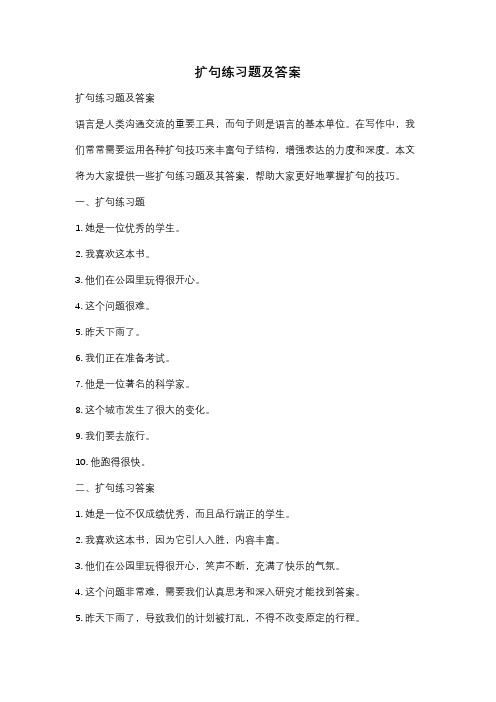 扩句练习题及答案

扩句练习题及答案

语言是人类沟通交流的重要工具，而句子则是语言的基本单位。在写作中，我们常常需要运用各种扩句技巧来丰富句子结构，增强表达的力度和深度。本文将为大家提供一些扩句练习题及其答案，帮助大家更好地掌握扩句的技巧。

一、扩句练习题

1. 她是一位优秀的学生。

2. 我喜欢这本书。

3. 他们在公园里玩得很开心。

4. 这个问题很难。

5. 昨天下雨了。

6. 我们正在准备考试。

7. 他是一位著名的科学家。

8. 这个城市发生了很大的变化。

9. 我们要去旅行。

10. 他跑得很快。

二、扩句练习答案

1. 她是一位不仅成绩优秀，而且品行端正的学生。

2. 我喜欢这本书，因为它引人入胜，内容丰富。

3. 他们在公园里玩得很开心，笑声不断，充满了快乐的气氛。

4. 这个问题非常难，需要我们认真思考和深入研究才能找到答案。

5. 昨天下雨了，导致我们的计划被打乱，不得不改变原定的行程。